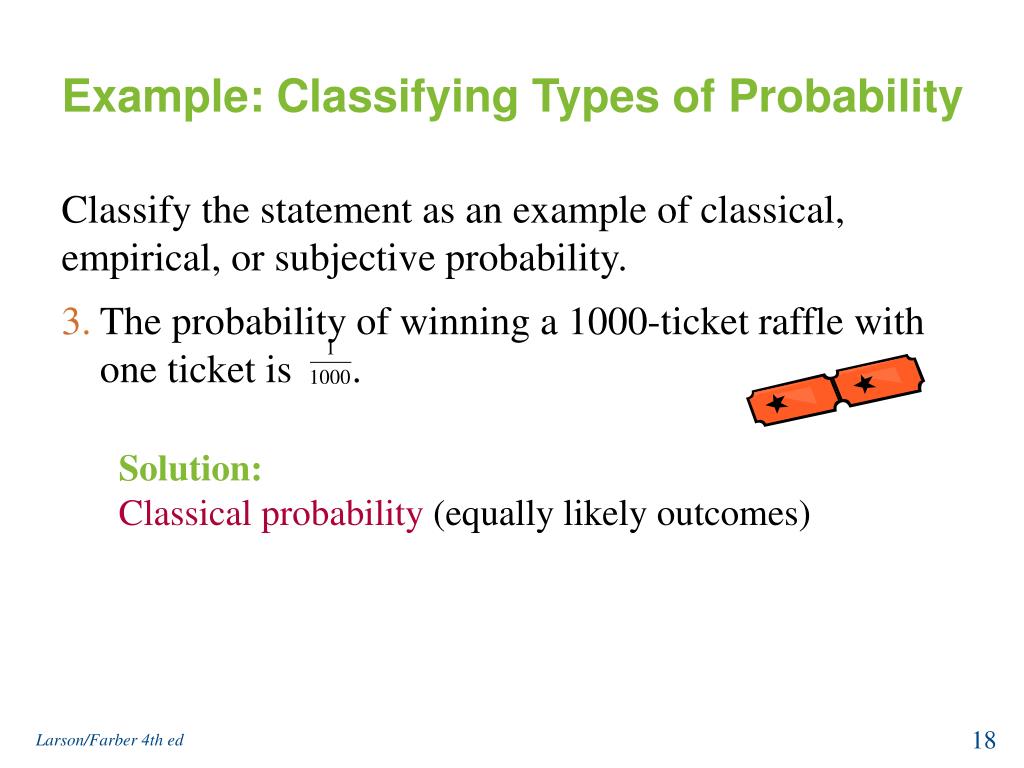 Example: Classifying Types of Probability

Classify the statement as an example of classical, empirical, or subjective probability.

3. The probability of winning a 1000-ticket raffle with one ticket is $\frac{1}{1000}$.

Solution:
Classical probability (equally likely outcomes)

Larson/Farber 4th ed

18